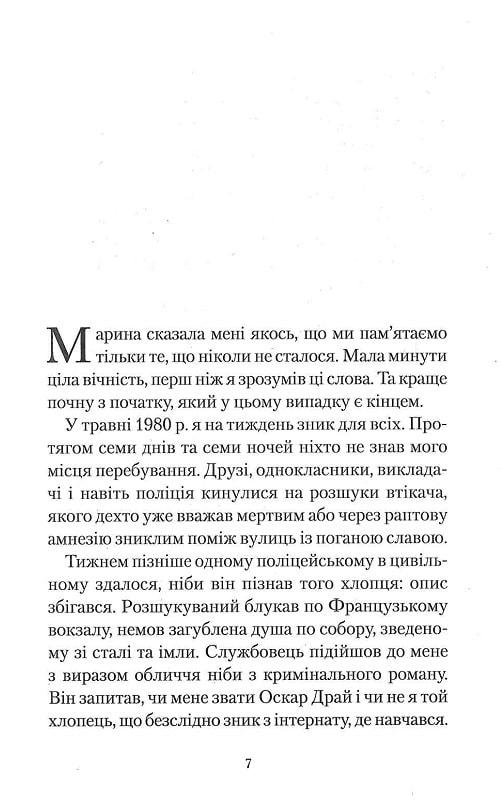 Марина сказала мені якось, що ми пам'ятаємо тільки те, що ніколи не сталося. Мала минути ціла вічність, перш ніж я зрозумів ці слова. Та краще почну з початку, який у цьому випадку є кінцем.

У травні 1980 р. я на тиждень зник для всіх. Протягом семи днів та семи ночей ніхто не знав мого місця перебування. Друзі, однокласники, викладачі і навіть поліція кинулися на розшуки втікача, якого дехто уже вважав мертвим або через раптову амнезію зниклим поміж вулиць із поганою славою.

Тижнем пізніше одному поліцейському в цивільному здалося, ніби він пізнав того хлопця: опис збігався. Розшукуваний блукав по Французькому вокзалу, немов загублена душа по собору, зведеному зі сталі та імли. Службовець підійшов до мене з виразом обличчя ніби з кримінального роману. Він запитав, чи мене звати Оскар Драй і чи не я той хлопець, що безслідно зник з інтернату, де навчався.

7